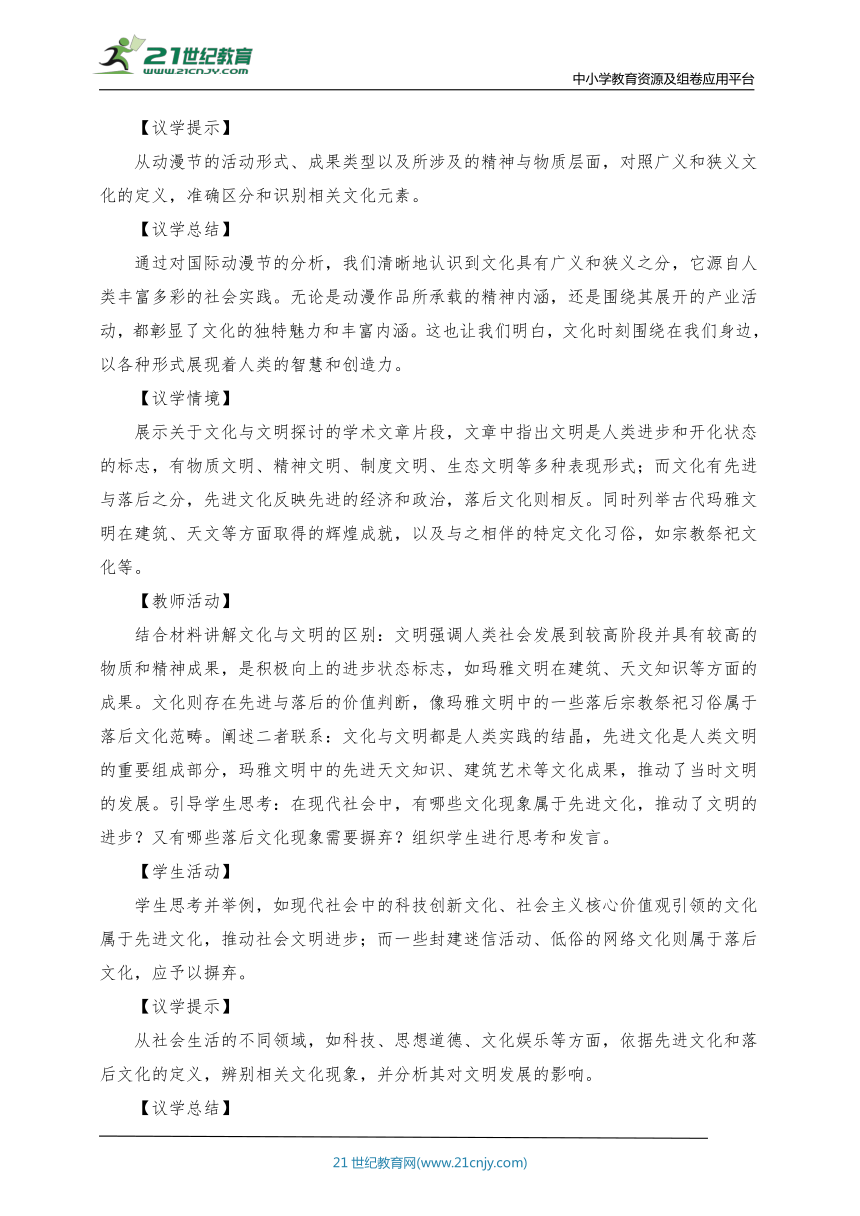 21世纪教育
www.21cnjy.com

中小学教育资源及组卷应用平台

【议学提示】

从动漫节的活动形式、成果类型以及所涉及的精神与物质层面，对照广义和狭义文化的定义，准确区分和识别相关文化元素。

【议学总结】

通过对国际动漫节的分析，我们清晰地认识到文化具有广义和狭义之分，它源自人类丰富多彩的社会实践。无论是动漫作品所承载的精神内涵，还是围绕其展开的产业活动，都彰显了文化的独特魅力和丰富内涵。这也让我们明白，文化时刻围绕在我们身边，以各种形式展现着人类的智慧和创造力。

【议学情境】

展示关于文化与文明探讨的学术文章片段，文章中指出文明是人类进步和开化状态的标志，有物质文明、精神文明、制度文明、生态文明等多种表现形式；而文化有先进与落后之分，先进文化反映先进的经济和政治，落后文化则相反。同时列举古代玛雅文明在建筑、天文等方面取得的辉煌成就，以及与之相伴的特定文化习俗，如宗教祭祀文化等。

【教师活动】

结合材料讲解文化与文明的区别：文明强调人类社会发展到较高阶段并具有较高的物质和精神成果，是积极向上的进步状态标志，如玛雅文明在建筑、天文知识等方面的成果。文化则存在先进与落后的价值判断，像玛雅文明中的一些落后宗教祭祀习俗属于落后文化范畴。阐述二者联系：文化与文明都是人类实践的结晶，先进文化是人类文明的重要组成部分，玛雅文明中的先进天文知识、建筑艺术等文化成果，推动了当时文明的发展。引导学生思考：在现代社会中，有哪些文化现象属于先进文化，推动了文明的进步？又有哪些落后文化现象需要摒弃？组织学生进行思考和发言。

【学生活动】

学生思考并举例，如现代社会中的科技创新文化、社会主义核心价值观引领的文化属于先进文化，推动社会文明进步；而一些封建迷信活动、低俗的网络文化则属于落后文化，应予以摒弃。

【议学提示】

从社会生活的不同领域，如科技、思想道德、文化娱乐等方面，依据先进文化和落后文化的定义，辨别相关文化现象，并分析其对文明发展的影响。

【议学总结】

21世纪教育网(www.21cnjy.com)